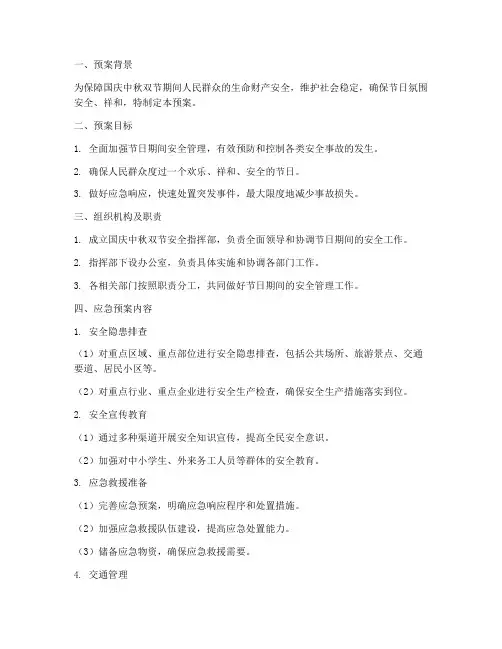 一、预案背景

为保障国庆中秋双节期间人民群众的生命财产安全，维护社会稳定，确保节日氛围安全、祥和，特制定本预案。

二、预案目标

1. 全面加强节日期间安全管理，有效预防和控制各类安全事故的发生。

2. 确保人民群众度过一个欢乐、祥和、安全的节日。

3. 做好应急响应，快速处置突发事件，最大限度地减少事故损失。

三、组织机构及职责

1. 成立国庆中秋双节安全指挥部，负责全面领导和协调节日期间的安全工作。

2. 指挥部下设办公室，负责具体实施和协调各部门工作。

3. 各相关部门按照职责分工，共同做好节日期间的安全管理工作。

四、应急预案内容

1. 安全隐患排查

（1）对重点区域、重点部位进行安全隐患排查，包括公共场所、旅游景点、交通要道、居民小区等。

（2）对重点行业、重点企业进行安全生产检查，确保安全生产措施落实到位。

2. 安全宣传教育

（1）通过多种渠道开展安全知识宣传，提高全民安全意识。

（2）加强对中小学生、外来务工人员等群体的安全教育。

3. 应急救援准备

（1）完善应急预案，明确应急响应程序和处置措施。

（2）加强应急救援队伍建设，提高应急处置能力。

（3）储备应急物资，确保应急救援需要。

4. 交通管理